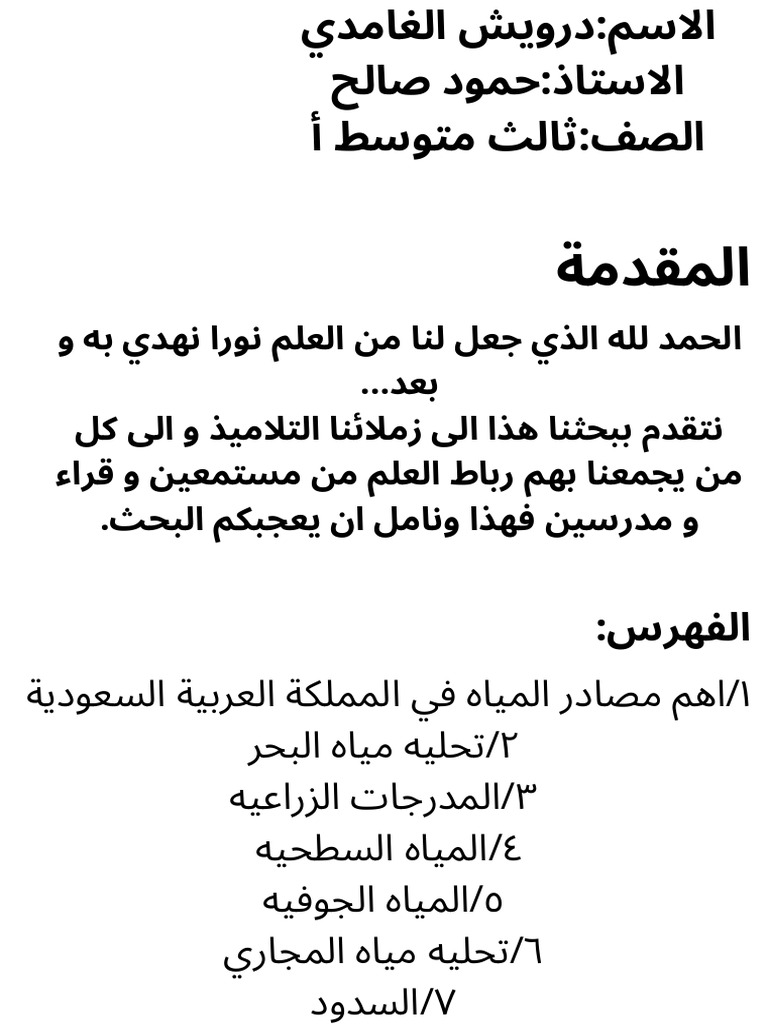 الاسم:درويش الغامدي
الاستاذ:حمود صالح
الصف:ثالث متوسط أ

المقدمة

الحمد لله الذي جعل لنا من العلم نورا نهدي به و بعد...
نتقدم ببحثنا هذا الى زملائنا التلاميذ و الى كل من يجمعنا بهم رباط العلم من مستمعين و قراء و مدرسين فهذا ونامل ان يعجبكم البحث.

الفهرس:

١/اهم مصادر المياه في المملكة العربية السعودية
٢/تحليه مياه البحر
٣/المدرجات الزراعيه
٤/المياه السطحيه
٥/المياه الجوفيه
٦/تحليه مياه المجاري
٧/السدود